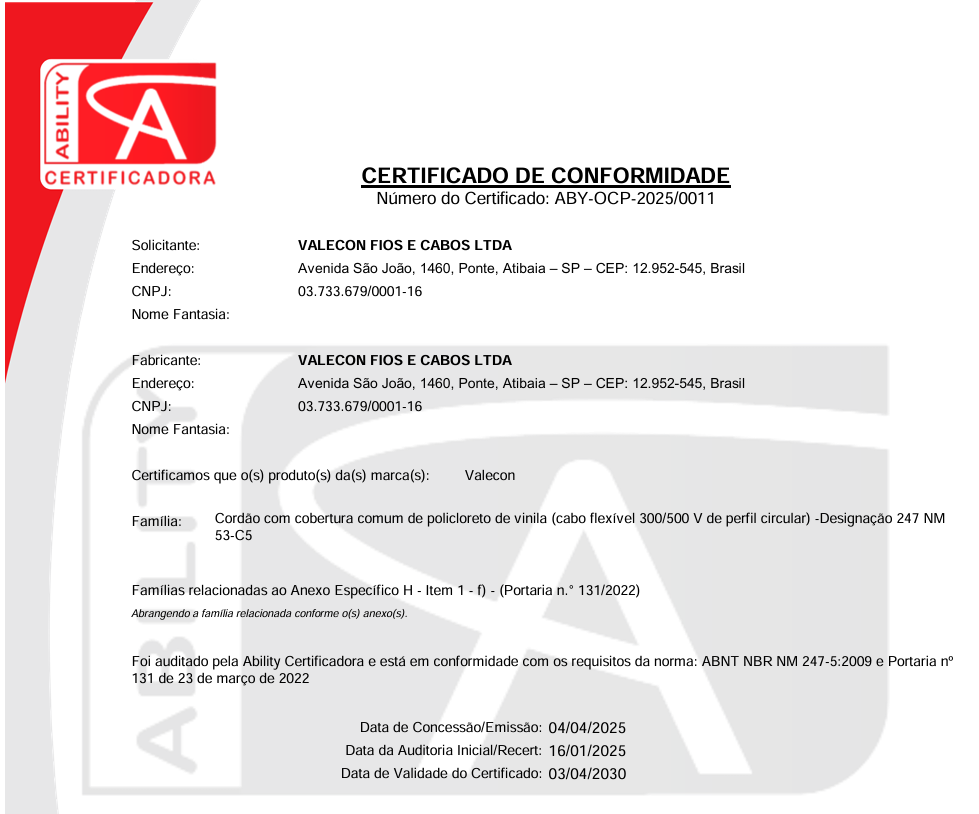 ABILITY
CERTIFICADORA

CERTIFICADO DE CONFORMIDADE
Número do Certificado: ABY-OCP-2025/0011

Solicitante: VALECON FIOS E CABOS LTDA
Endereço: Avenida São João, 1460, Ponte, Atibaia – SP – CEP: 12.952-545, Brasil
CNPJ: 03.733.679/0001-16
Nome Fantasia:

Fabricante: VALECON FIOS E CABOS LTDA
Endereço: Avenida São João, 1460, Ponte, Atibaia – SP – CEP: 12.952-545, Brasil
CNPJ: 03.733.679/0001-16
Nome Fantasia:

Certificamos que o(s) produto(s) da(s) marca(s): Valecon

Família: Cordão com cobertura comum de policloreto de vinila (cabo flexível 300/500 V de perfil circular) -Designação 247 NM 53-C5

Famílias relacionadas ao Anexo Específico H - Item 1 - f) - (Portaria n.° 131/2022)
Abrangendo a família relacionada conforme o(s) anexo(s).

Foi auditado pela Ability Certificadora e está em conformidade com os requisitos da norma: ABNT NBR NM 247-5:2009 e Portaria nº 131 de 23 de março de 2022

Data de Concessão/Emissão: 04/04/2025
Data da Auditoria Inicial/Recert: 16/01/2025
Data de Validade do Certificado: 03/04/2030